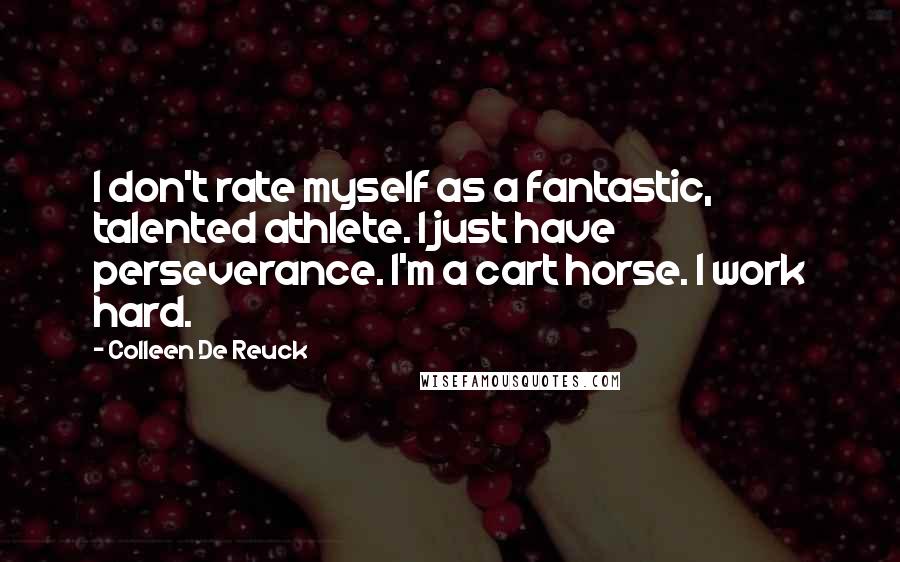 I don't rate myself as a fantastic, talented athlete. I just have perseverance. I'm a cart horse. I work hard.

- Colleen De Reuck

WISEFAMOUSQUOTES.COM